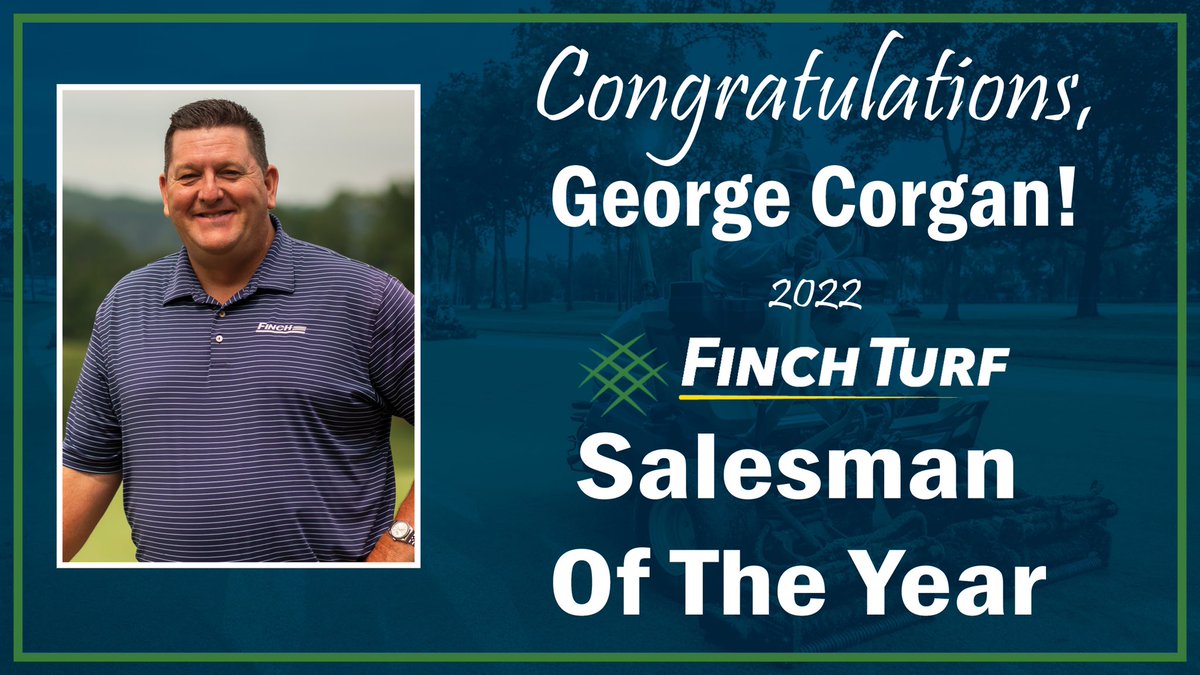 FINCH

Congratulations,
George Corgan!

2022

FINCH TURF

Salesman
Of The Year